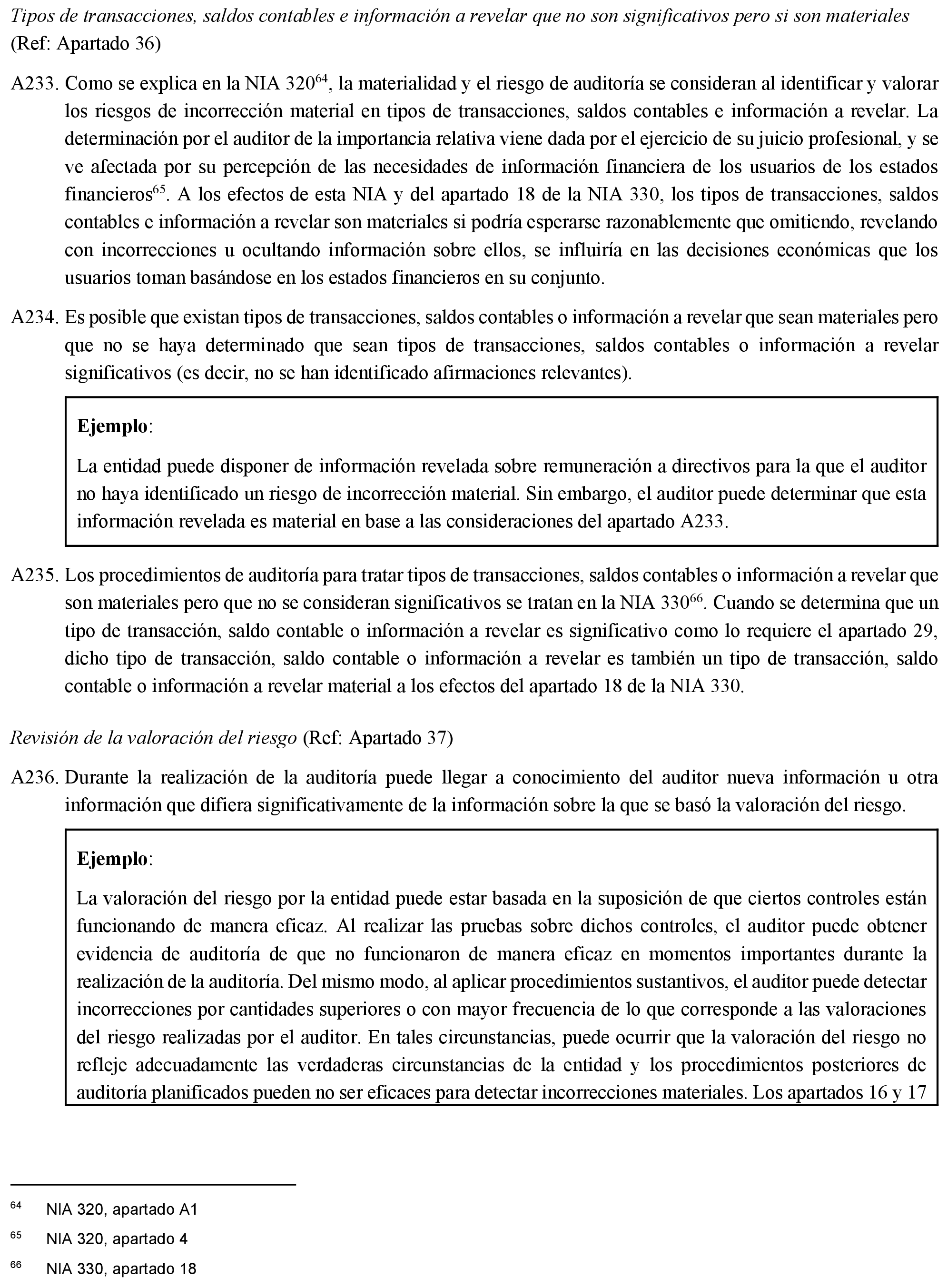 Tipos de transacciones, saldos contables e información a revelar que no son significativos pero si son materiales (Ref: Apartado 36)

A233. Como se explica en la NIA 320$^{64}$, la materialidad y el riesgo de auditoría se consideran al identificar y valorar los riesgos de incorrección material en tipos de transacciones, saldos contables e información a revelar. La determinación por el auditor de la importancia relativa viene dada por el ejercicio de su juicio profesional, y se ve afectada por su percepción de las necesidades de información financiera de los usuarios de los estados financieros$^{65}$. A los efectos de esta NIA y del apartado 18 de la NIA 330, los tipos de transacciones, saldos contables e información a revelar son materiales si podría esperarse razonablemente que omitiendo, revelando con incorrecciones u ocultando información sobre ellos, se influiría en las decisiones económicas que los usuarios toman basándose en los estados financieros en su conjunto.

A234. Es posible que existan tipos de transacciones, saldos contables o información a revelar que sean materiales pero que no se haya determinado que sean tipos de transacciones, saldos contables o información a revelar significativos (es decir, no se han identificado afirmaciones relevantes).

Ejemplo:

La entidad puede disponer de información revelada sobre remuneración a directivos para la que el auditor no haya identificado un riesgo de incorrección material. Sin embargo, el auditor puede determinar que esta información revelada es material en base a las consideraciones del apartado A233.

A235. Los procedimientos de auditoría para tratar tipos de transacciones, saldos contables o información a revelar que son materiales pero que no se consideran significativos se tratan en la NIA 330$^{66}$. Cuando se determina que un tipo de transacción, saldo contable o información a revelar es significativo como lo requiere el apartado 29, dicho tipo de transacción, saldo contable o información a revelar es también un tipo de transacción, saldo contable o información a revelar material a los efectos del apartado 18 de la NIA 330.

Revisión de la valoración del riesgo (Ref: Apartado 37)

A236. Durante la realización de la auditoría puede llegar a conocimiento del auditor nueva información u otra información que difiera significativamente de la información sobre la que se basó la valoración del riesgo.

Ejemplo:

La valoración del riesgo por la entidad puede estar basada en la suposición de que ciertos controles están funcionando de manera eficaz. Al realizar las pruebas sobre dichos controles, el auditor puede obtener evidencia de auditoría de que no funcionaron de manera eficaz en momentos importantes durante la realización de la auditoría. Del mismo modo, al aplicar procedimientos sustantivos, el auditor puede detectar incorrecciones por cantidades superiores o con mayor frecuencia de lo que corresponde a las valoraciones del riesgo realizadas por el auditor. En tales circunstancias, puede ocurrir que la valoración del riesgo no refleje adecuadamente las verdaderas circunstancias de la entidad y los procedimientos posteriores de auditoría planificados pueden no ser eficaces para detectar incorrecciones materiales. Los apartados 16 y 17

$^{64}$ NIA 320, apartado A1

$^{65}$ NIA 320, apartado 4

$^{66}$ NIA 330, apartado 18